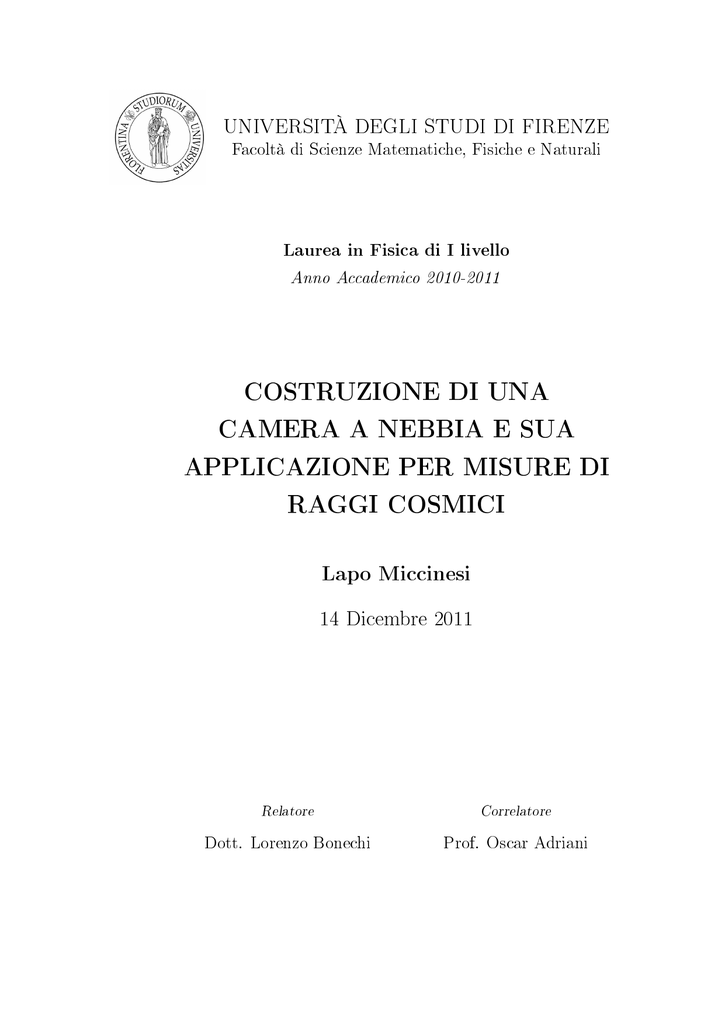 FLORENTINA STUDIORUM UNIVERSITAS

UNIVERSITÀ DEGLI STUDI DI FIRENZE
Facoltà di Scienze Matematiche, Fisiche e Naturali

Laurea in Fisica di I livello
Anno Accademico 2010-2011

COSTRUZIONE DI UNA CAMERA A NEBBIA E SUA APPLICAZIONE PER MISURE DI RAGGI COSMICI

Lapo Miccinesi

14 Dicembre 2011

Relatore
Dott. Lorenzo Bonechi

Correlatore
Prof. Oscar Adriani